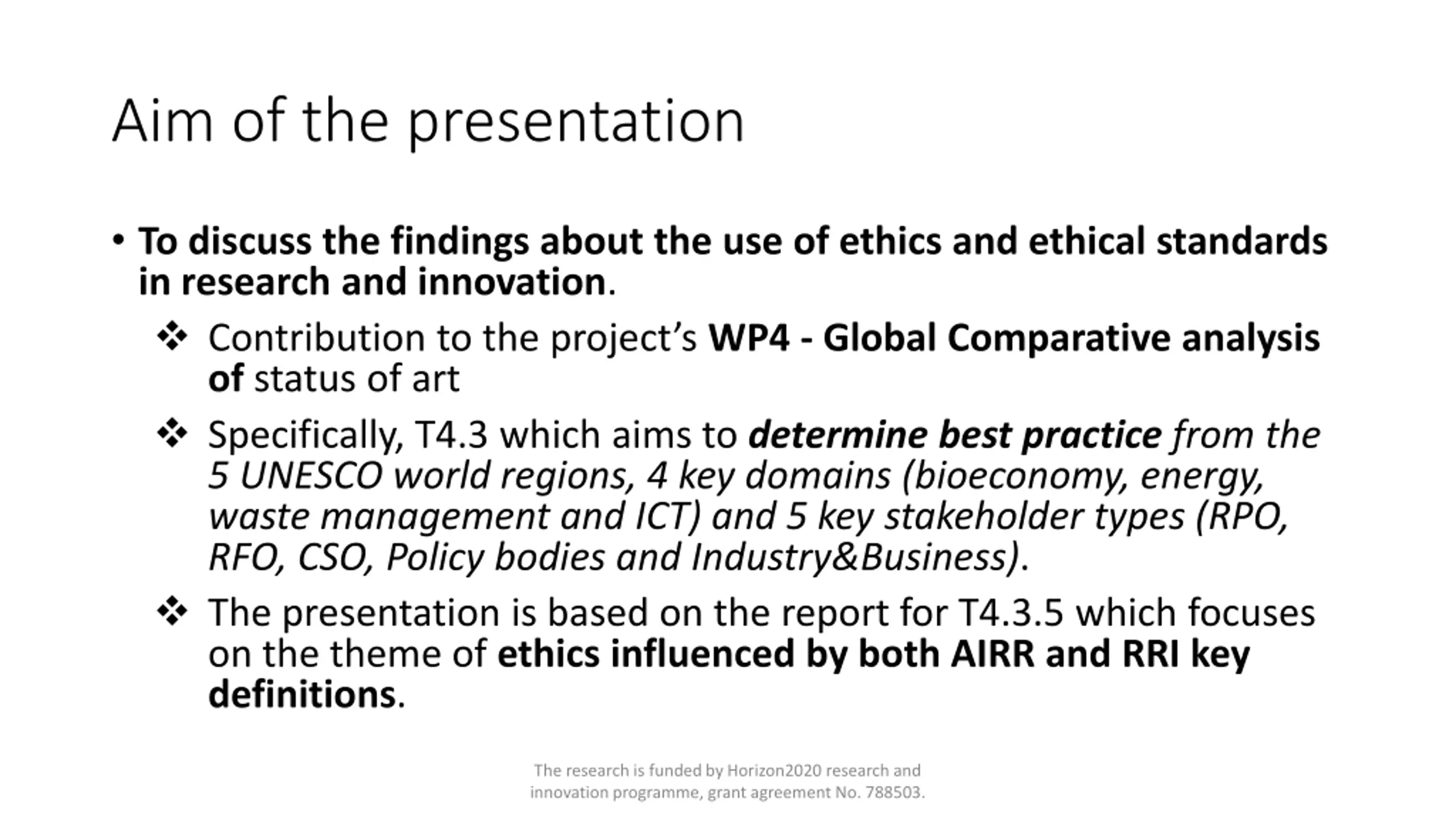 Aim of the presentation

• To discuss the findings about the use of ethics and ethical standards in research and innovation.

❖ Contribution to the project's WP4 - Global Comparative analysis of status of art

❖ Specifically, T4.3 which aims to determine best practice from the 5 UNESCO world regions, 4 key domains (bioeconomy, energy, waste management and ICT) and 5 key stakeholder types (RPO, RFO, CSO, Policy bodies and Industry&Business).

❖ The presentation is based on the report for T4.3.5 which focuses on the theme of ethics influenced by both AIRR and RRI key definitions.

The research is funded by Horizon2020 research and innovation programme, grant agreement No. 788503.